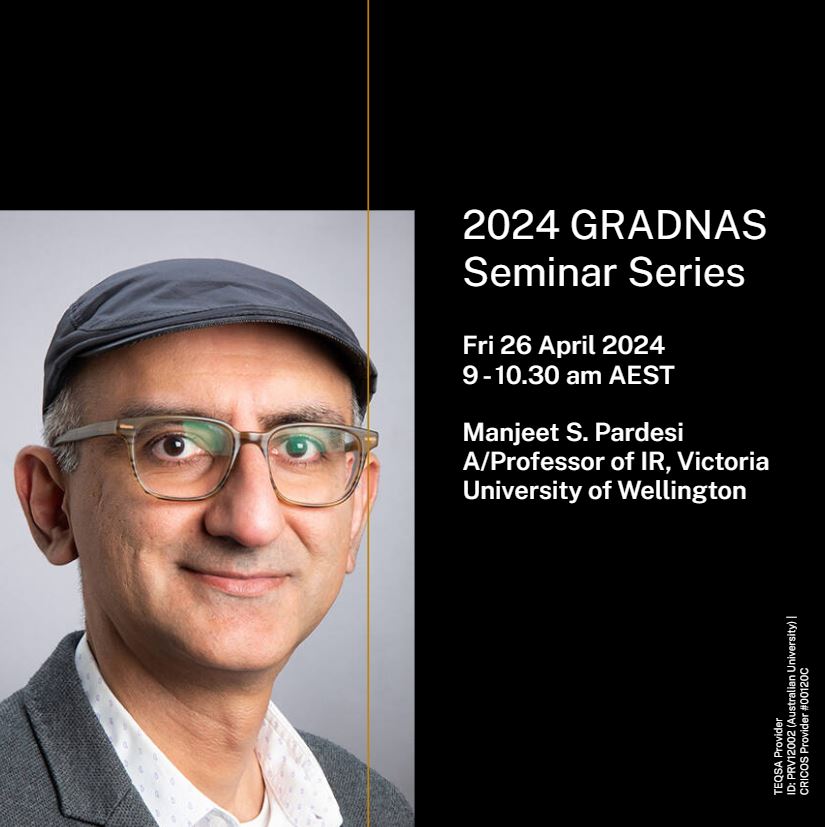 2024 GRADNAS Seminar Series

Fri 26 April 2024
9 - 10.30 am AEST

Manjeet S. Pardesi
A/Professor of IR, Victoria University of Wellington

TEQSA Provider
ID: PRV12002 (Australian University) |
CRICOS Provider #00120C